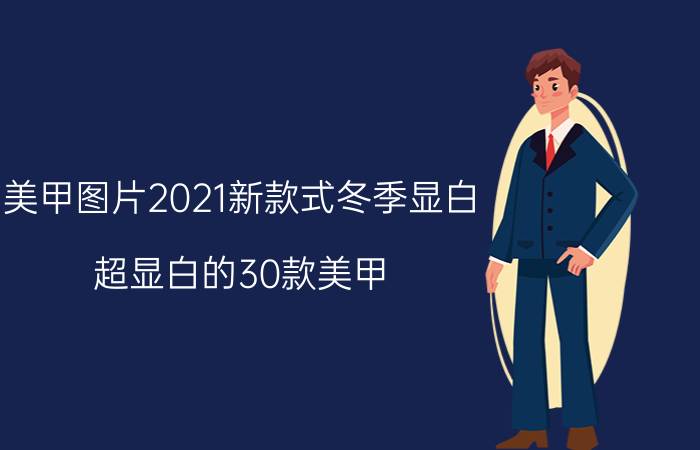 美甲图片2021新款式冬季显白

超显白的30款美甲